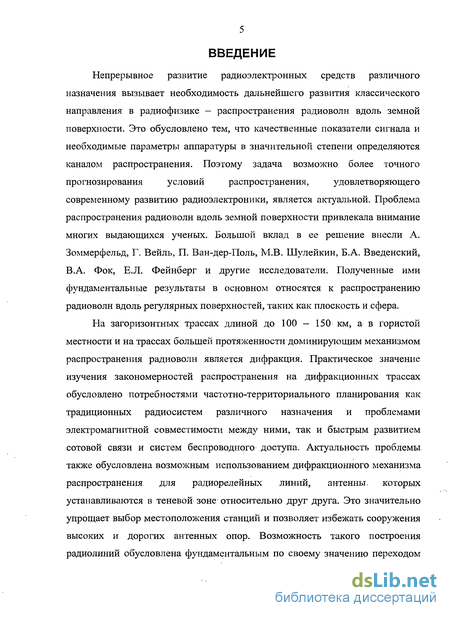 5

ВВЕДЕНИЕ

Непрерывное развитие радиоэлектронных средств различного назначения вызывает необходимость дальнейшего развития классического направления в радиофизике – распространения радиоволн вдоль земной поверхности. Это обусловлено тем, что качественные показатели сигнала и необходимые параметры аппаратуры в значительной степени определяются каналом распространения. Поэтому задача возможно более точного прогнозирования условий распространения, удовлетворяющего современному развитию радиоэлектроники, является актуальной. Проблема распространения радиоволн вдоль земной поверхности привлекала внимание многих выдающихся ученых. Большой вклад в ее решение внесли А. Зоммерфельд, Г. Вейль, П. Ван-дер-Поль, М.В. Шулейкин, Б.А. Введенский, В.А. Фок, Е.Л. Фейнберг и другие исследователи. Полученные ими фундаментальные результаты в основном относятся к распространению радиоволн вдоль регулярных поверхностей, таких как плоскость и сфера.

На загоризонтных трассах длиной до 100 – 150 км, а в гористой местности и на трассах большей протяженности доминирующим механизмом распространения радиоволн является дифракция. Практическое значение изучения закономерностей распространения на дифракционных трассах обусловлено потребностями частотно-территориального планирования как традиционных радиосистем различного назначения и проблемами электромагнитной совместимости между ними, так и быстрым развитием сотовой связи и систем беспроводного доступа. Актуальность проблемы также обусловлена возможным использованием дифракционного механизма распространения для радиорелейных линий, антенны которых устанавливаются в теневой зоне относительно друг друга. Это значительно упрощает выбор местоположения станций и позволяет избежать сооружения высоких и дорогих антенных опор. Возможность такого построения радиолиний обусловлена фундаментальным по своему значению переходом

dsLib.net
библиотека диссертаций